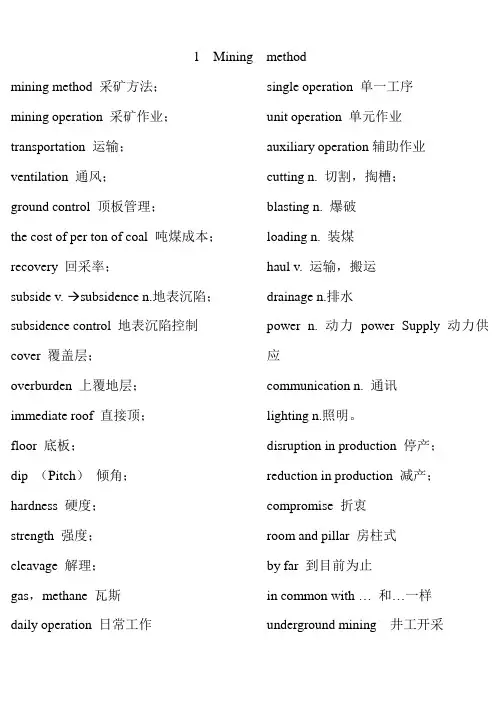 1 Mining method

mining method 采矿方法；
mining operation 采矿作业；
transportation 运输；
ventilation 通风；
ground control 顶板管理；
the cost of per ton of coal 吨煤成本；
recovery 回采率；
subside v. →subsidence n.地表沉陷；
subsidence control 地表沉陷控制
cover 覆盖层；
overburden 上覆地层；
immediate roof 直接顶；
floor 底板；
dip （Pitch） 倾角；
hardness 硬度；
strength 强度；
cleavage 解理；
gas，methane 瓦斯
daily operation 日常工作

single operation 单一工序
unit operation 单元作业
auxiliary operation 辅助作业
cutting n. 切割，掏槽；
blasting n. 爆破
loading n. 装煤
haul v. 运输，搬运
drainage n.排水
power n. 动力 power Supply 动力供应
communication n. 通讯
lighting n.照明。
disruption in production 停产；
reduction in production 减产；
compromise 折衷
room and pillar 房柱式
by far 到目前为止
in common with … 和…一样
underground mining 井工开采